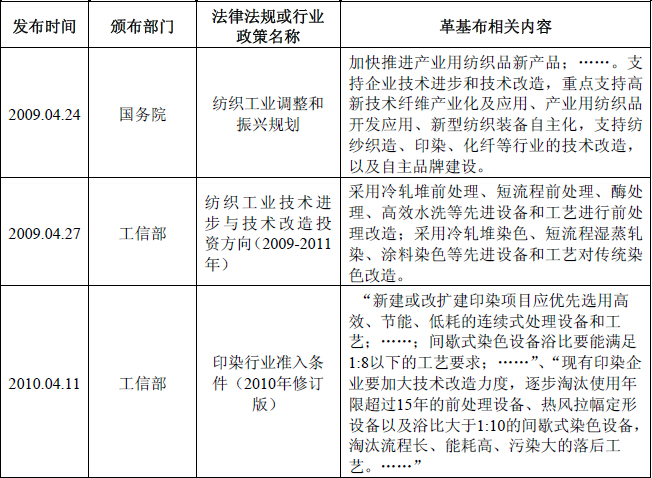 | 发布时间 | 颁布部门 | 法律法规或行业政策名称 | 革基布相关内容 |
|---|---|---|---|
| 2009.04.24 | 国务院 | 纺织工业调整和振兴规划 | 加快推进产业用纺织品新产品；……。支持企业技术进步和技术改造，重点支持高新技术纤维产业化及应用、产业用纺织品开发应用、新型纺织装备自主化，支持纺纱织造、印染、化纤等行业的技术改造，以及自主品牌建设。 |
| 2009.04.27 | 工信部 | 纺织工业技术进步与技术改造投资方向（2009-2011年） | 采用冷轧堆前处理、短流程前处理、酶处理、高效水洗等先进设备和工艺进行前处理改造；采用冷轧堆染色、短流程湿蒸轧染、涂料染色等先进设备和工艺对传统染色改造。 |
| 2010.04.11 | 工信部 | 印染行业准入条件（2010年修订版） | “新建或改扩建印染项目应优先选用高效、节能、低耗的连续式处理设备和工艺；……；间歇式染色设备浴比要能满足1:8以下的工艺要求；……”、“现有印染企业要加大技术改造力度，逐步淘汰使用年限超过15年的前处理设备、热风拉幅定形设备以及浴比大于1:10的间歇式染色设备，淘汰流程长、能耗高、污染大的落后工艺。……” |